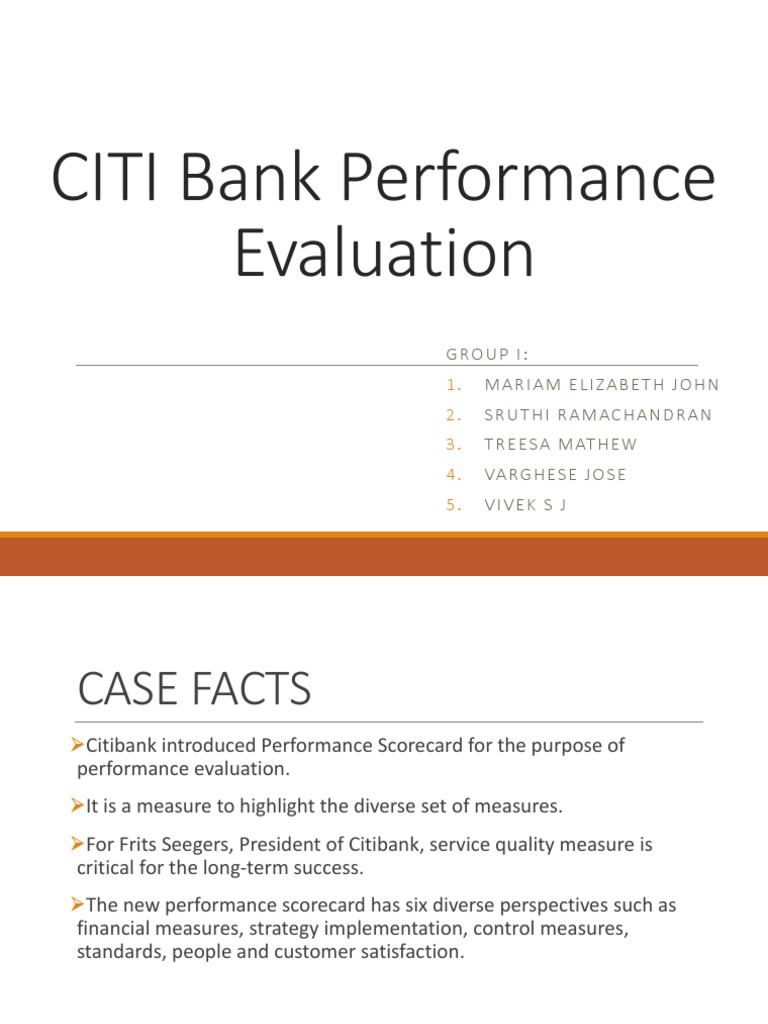 CITI Bank Performance Evaluation

GROUP I:

1. MARIAM ELIZABETH JOHN
2. SRUTHI RAMACHANDRAN
3. TREESA MATHEW
4. VARGHESE JOSE
5. VIVEK S J

CASE FACTS

➢Citibank introduced Performance Scorecard for the purpose of performance evaluation.

➢It is a measure to highlight the diverse set of measures.

➢For Frits Seegers, President of Citibank, service quality measure is critical for the long-term success.

➢The new performance scorecard has six diverse perspectives such as financial measures, strategy implementation, control measures, standards, people and customer satisfaction.